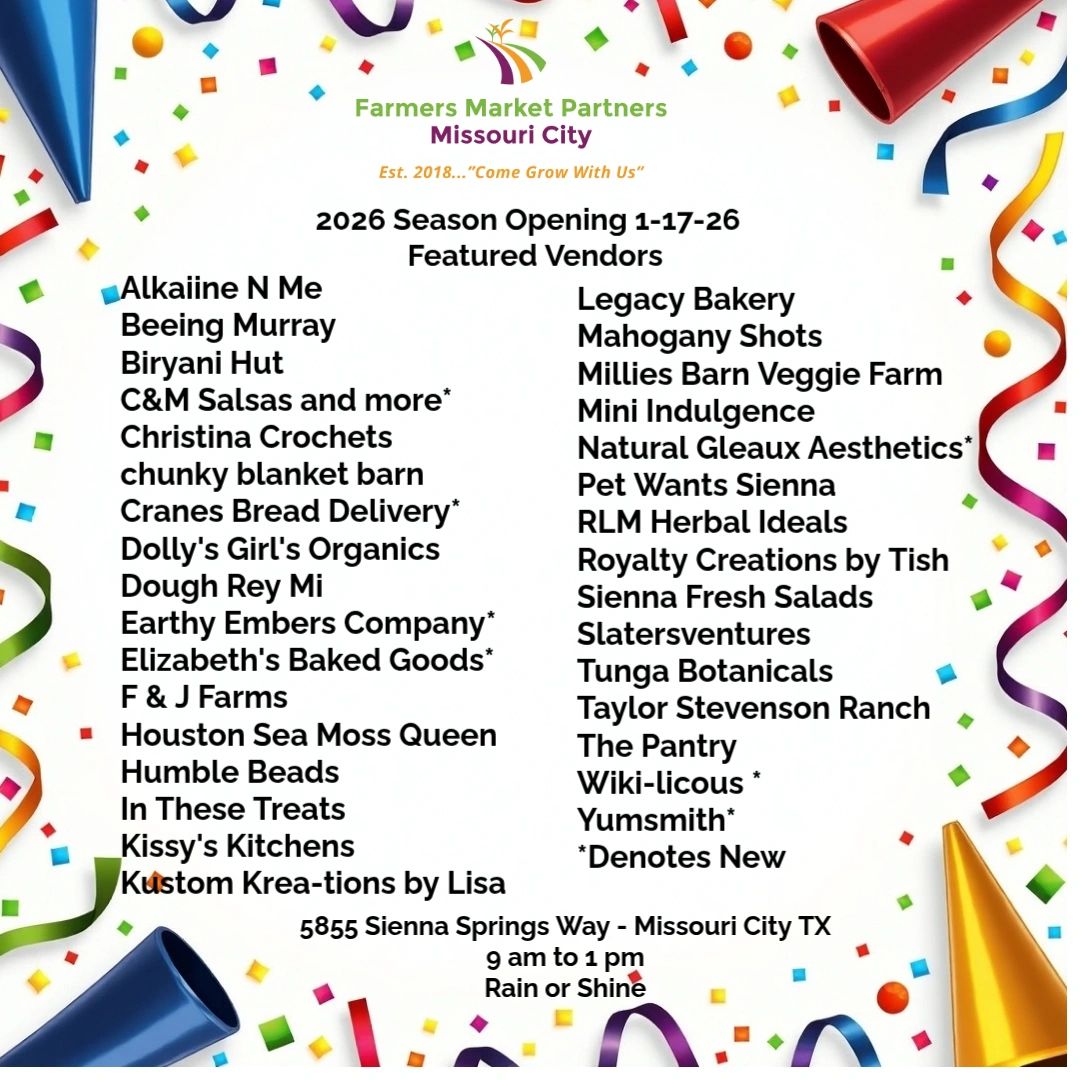 Farmers Market Partners
Missouri City
Est. 2018..."Come Grow With Us"

2026 Season Opening 1-17-26
Featured Vendors

Alkaiine N Me
Beeing Murray
Biryani Hut
C&M Salsas and more*
Christina Crochets
chunky blanket barn
Cranes Bread Delivery*
Dolly's Girl's Organics
Dough Rey Mi
Earthy Embers Company*
Elizabeth's Baked Goods*
F & J Farms
Houston Sea Moss Queen
Humble Beads
In These Treats
Kissy's Kitchens
Kustom Krea-tions by Lisa

Legacy Bakery
Mahogany Shots
Millies Barn Veggie Farm
Mini Indulgence
Natural Gleaux Aesthetics*
Pet Wants Sienna
RLM Herbal Ideals
Royalty Creations by Tish
Sienna Fresh Salads
Slatersventures
Tunga Botanicals
Taylor Stevenson Ranch
The Pantry
Wiki-licous *
Yumsmith*
*Denotes New

5855 Sienna Springs Way - Missouri City TX
9 am to 1 pm
Rain or Shine